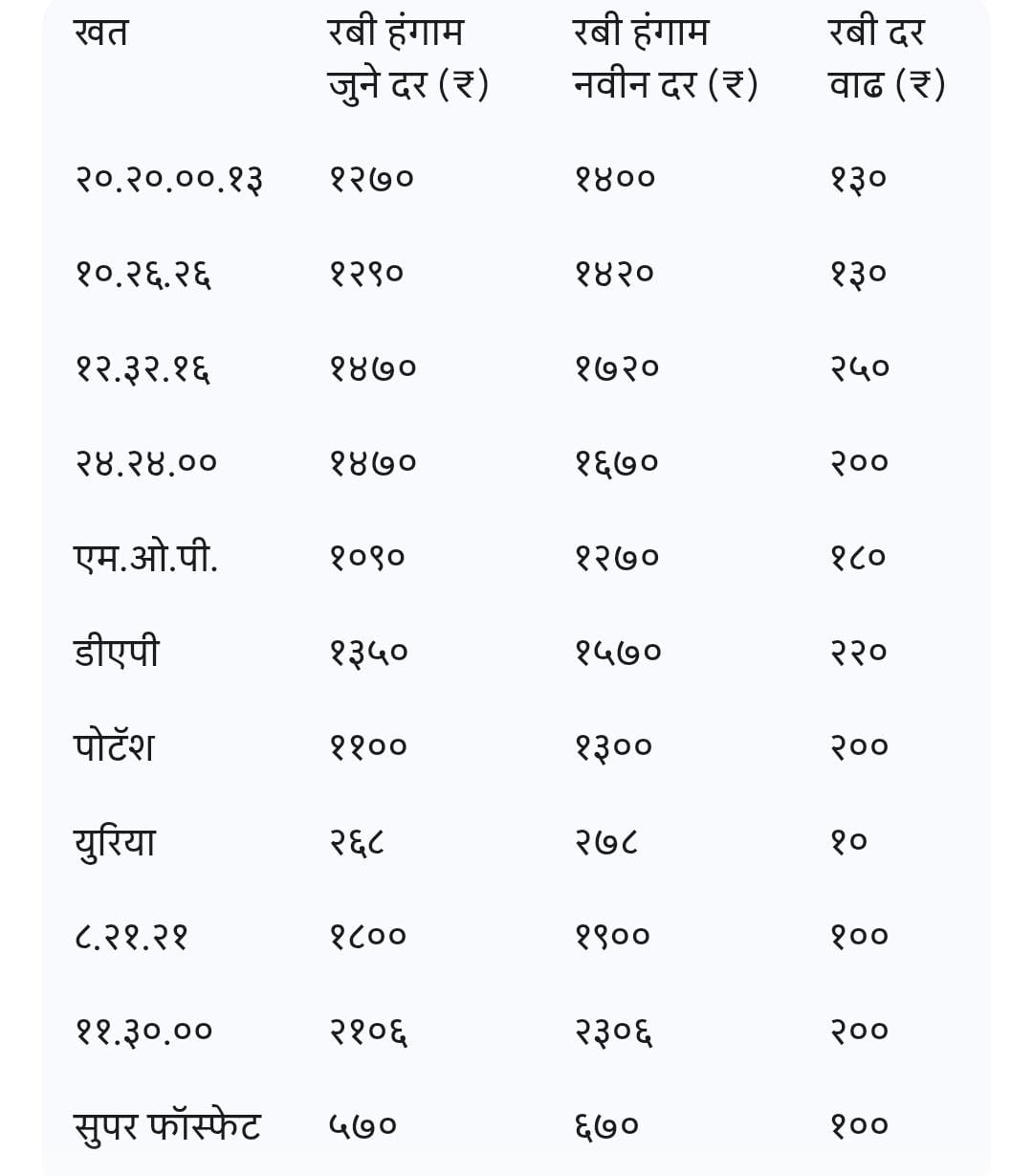 | खत | रबी हंगाम जुने दर (₹) | रबी हंगाम नवीन दर (₹) | रबी दर वाढ (₹) |
|---|---|---|---|
| २०.२०.००.१३ | १२७० | १४०० | १३० |
| १०.२६.२६ | १२९० | १४२० | १३० |
| १२.३२.१६ | १४७० | १७२० | २५० |
| २४.२४.०० | १४७० | १६७० | २०० |
| एम.ओ.पी. | १०९० | १२७० | १८० |
| डीएपी | १३५० | १५७० | २२० |
| पोटॅश | ११०० | १३०० | २०० |
| युरिया | २६८ | २७८ | १० |
| ८.२१.२१ | १८०० | १९०० | १०० |
| ११.३०.०० | २१०६ | २३०६ | २०० |
| सुपर फॉस्फेट | ५७० | ६७० | १०० |